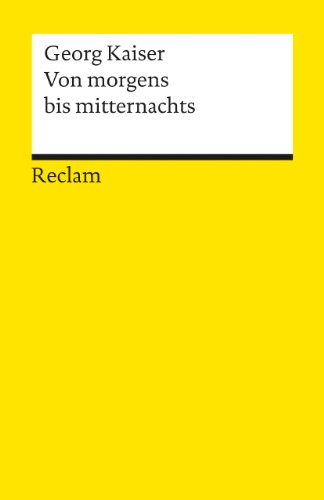 Georg Kaiser
Von morgens bis mitternachts

Reclam